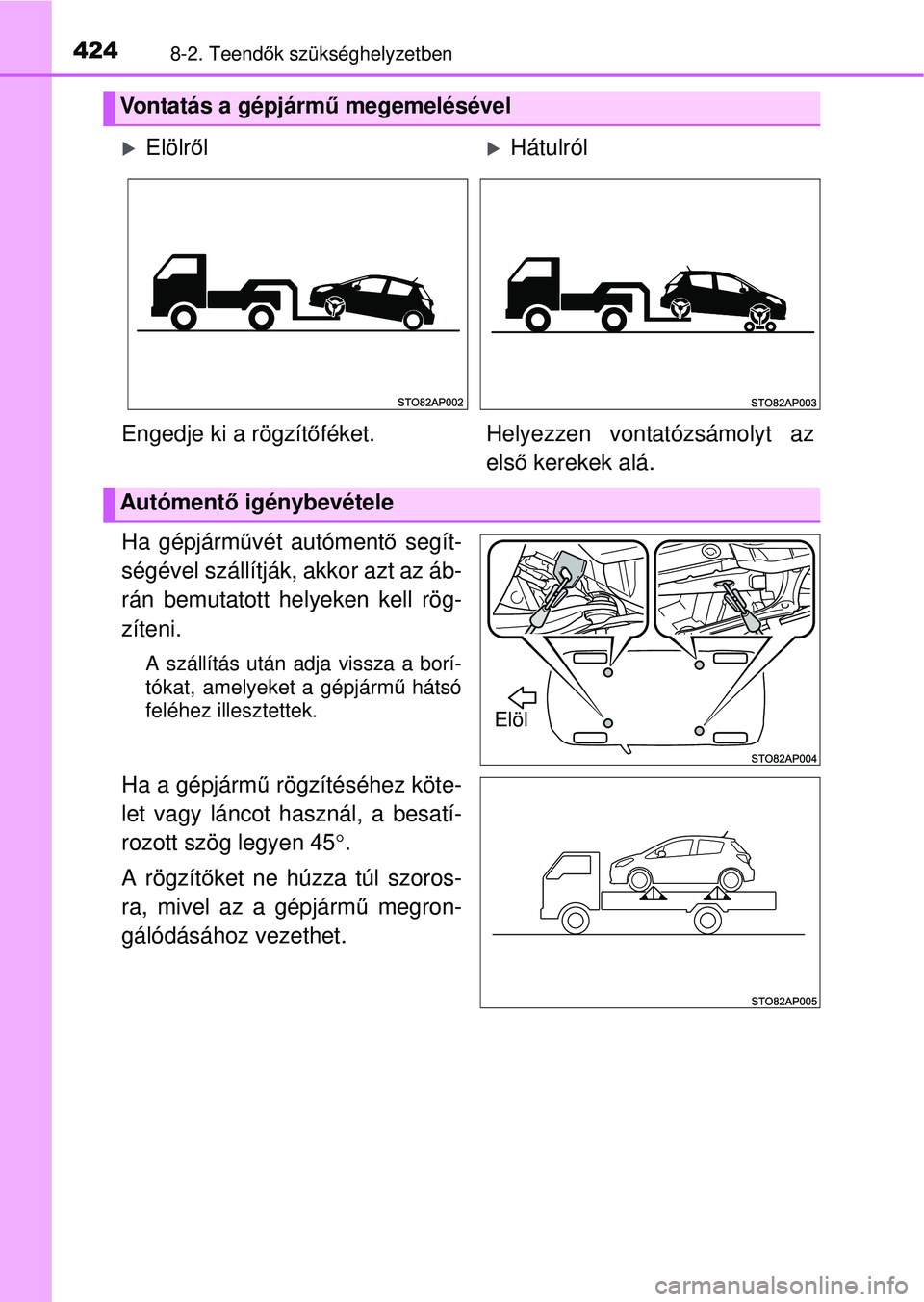 424 8-2. Teendők szükséghelyzetben

Vontatás a gépjármű megemelésével

▶ Elölről

STO82AP002

Engedje ki a rögzítőféket.

▶ Hátulról

STO82AP003

Helyezzen vontatózsámolyt az első kerekek alá.

Autómentő igénybevétele

Ha gépjárművét autómentő segítségével szállítják, akkor azt az ábrán bemutatott helyeken kell rögzíteni.

A szállítás után adja vissza a borítókat, amelyeket a gépjármű hátsó feléhez illesztettek.

Elöl

STO82AP004

Ha a gépjármű rögzítéséhez kötelet vagy láncot használ, a besatírozott szög legyen 45°.

A rögzítőket ne húzza túl szorosra, mivel az a gépjármű megrongálódásához vezethet.

STO82AP005

carmanualsonline.info